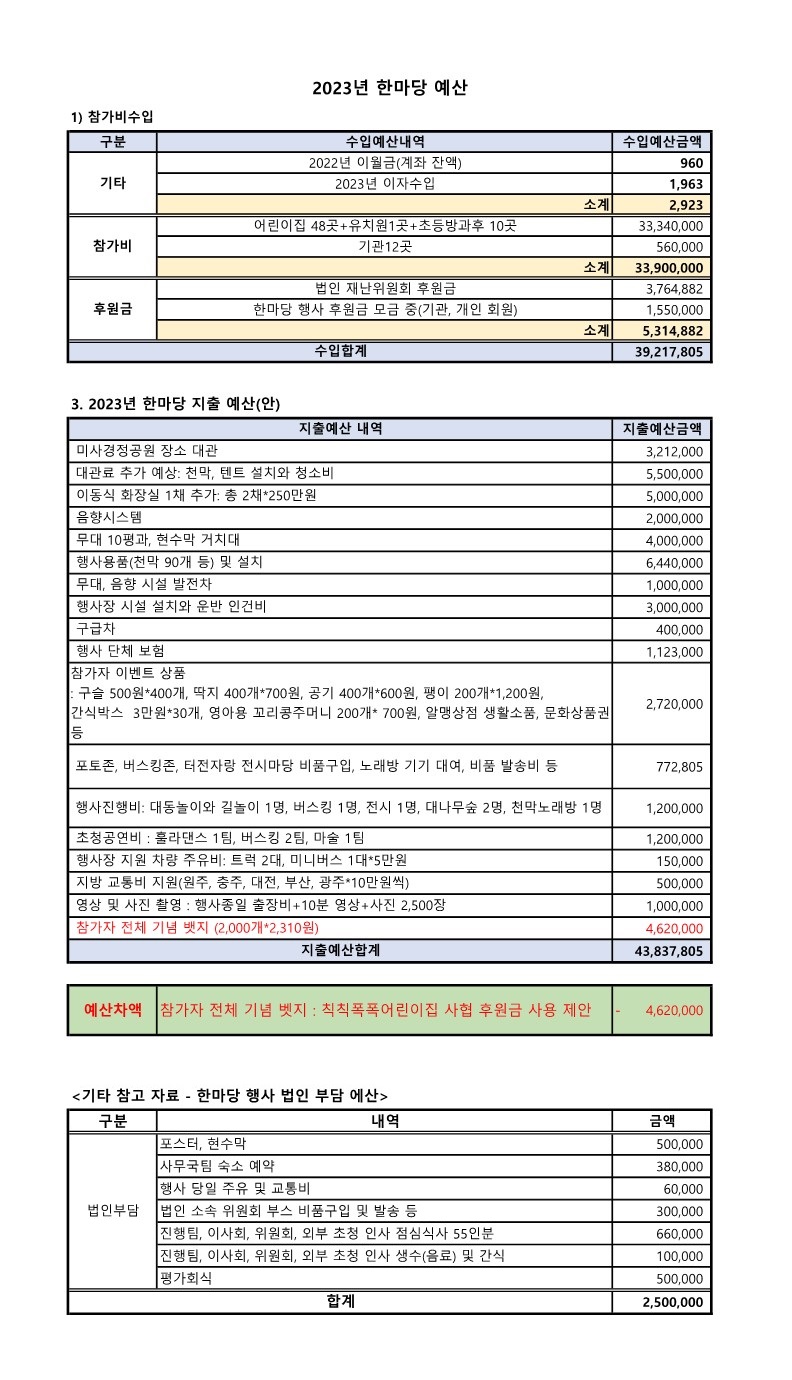 2023년 한마당 예산

1) 참가비수입

| 구분 | 수입예산내역 | 수입예산금액 |
|---|---|---|
| 기타 | 2022년 이월금(계좌 잔액) | 960 |
| | 2023년 이자수입 | 1,963 |
| | 소계 | 2,923 |
| 참가비 | 어린이집 48곳+유치원1곳+초등방과후 10곳 | 33,340,000 |
| | 기관12곳 | 560,000 |
| | 소계 | 33,900,000 |
| 후원금 | 법인 재난위원회 후원금 | 3,764,882 |
| | 한마당 행사 후원금 모금 중(기관, 개인 회원) | 1,550,000 |
| | 소계 | 5,314,882 |
| 수입합계 | | 39,217,805 |

3. 2023년 한마당 지출 예산(안)

| 지출예산 내역 | 지출예산금액 |
|---|---|
| 미사경정공원 장소 대관 | 3,212,000 |
| 대관료 추가 예상: 천막, 텐트 설치와 청소비 | 5,500,000 |
| 이동식 화장실 1채 추가: 총 2채*250만원 | 5,000,000 |
| 음향시스템 | 2,000,000 |
| 무대 10평과, 현수막 거치대 | 4,000,000 |
| 행사용품(천막 90개 등) 및 설치 | 6,440,000 |
| 무대, 음향 시설 발전차 | 1,000,000 |
| 행사장 시설 설치와 운반 인건비 | 3,000,000 |
| 구급차 | 400,000 |
| 행사 단체 보험 | 1,123,000 |
| 참가자 이벤트 상품 : 구슬 500원*400개, 딱지 400개*700원, 공기 400개*600원, 팽이 200개*1,200원, 간식박스 3만원*30개, 영아용 꼬리콩주머니 200개* 700원, 알맹상점 생활소품, 문화상품권 등 | 2,720,000 |
| 포토존, 버스킹존, 터전자랑 전시마당 비품구입, 노래방 기기 대여, 비품 발송비 등 | 772,805 |
| 행사진행비: 대동놀이와 길놀이 1명, 버스킹 1명, 전시 1명, 대나무숲 2명, 천막노래방 1명 | 1,200,000 |
| 초청공연비 : 훌라댄스 1팀, 버스킹 2팀, 마술 1팀 | 1,200,000 |
| 행사장 지원 차량 주유비: 트럭 2대, 미니버스 1대*5만원 | 150,000 |
| 지방 교통비 지원(원주, 충주, 대전, 부산, 광주*10만원씩) | 500,000 |
| 영상 및 사진 촬영 : 행사종일 출장비+10분 영상+사진 2,500장 | 1,000,000 |
| 참가자 전체 기념 뱃지 (2,000개*2,310원) | 4,620,000 |
| 지출예산합계 | 43,837,805 |

| 예산차액 | 참가자 전체 기념 벳지 : 칙칙폭폭어린이집 사협 후원금 사용 제안 | - 4,620,000 |
|---|---|---|

<기타 참고 자료 - 한마당 행사 법인 부담 예산>

| 구분 | 내역 | 금액 |
|---|---|---|
| 법인부담 | 포스터, 현수막 | 500,000 |
| | 사무국팀 숙소 예약 | 380,000 |
| | 행사 당일 주유 및 교통비 | 60,000 |
| | 법인 소속 위원회 부스 비품구입 및 발송 등 | 300,000 |
| | 진행팀, 이사회, 위원회, 외부 초청 인사 점심식사 55인분 | 660,000 |
| | 진행팀, 이사회, 위원회, 외부 초청 인사 생수(음료) 및 간식 | 100,000 |
| | 평가회식 | 500,000 |
| 합계 | | 2,500,000 |